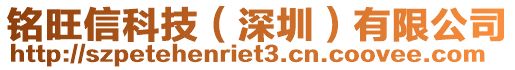 铭旺信科技（深圳）有限公司
http://szpetehenriet3.cn.coovee.com